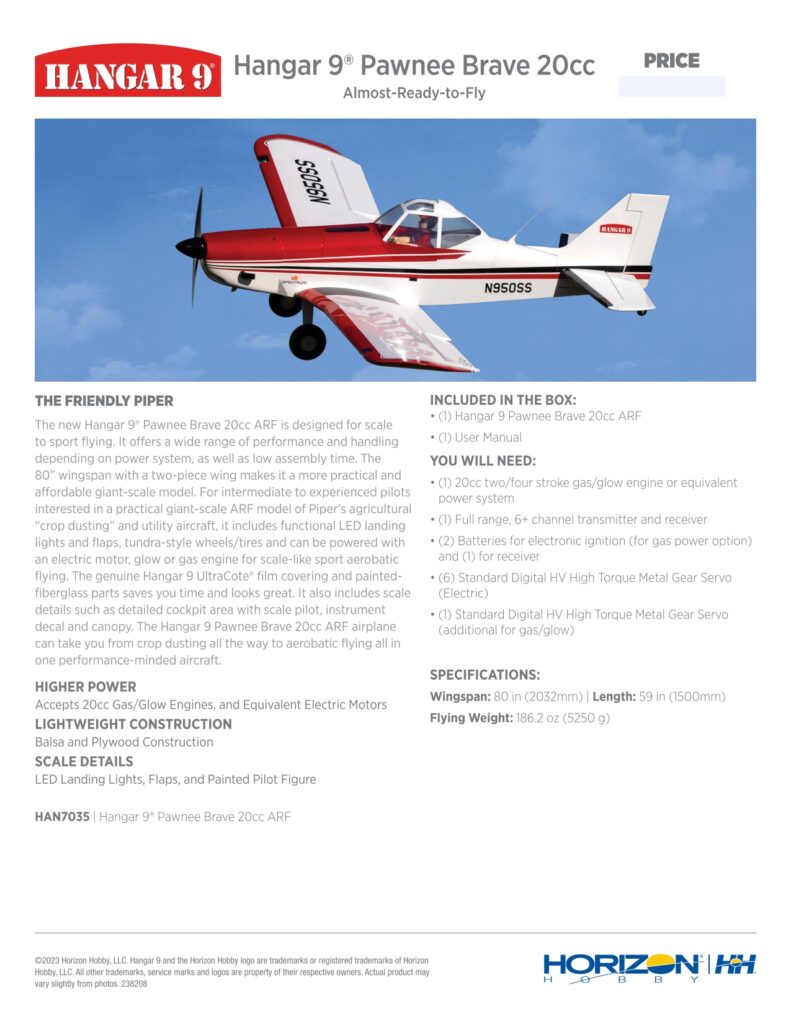 HANGAR 9

Hangar 9® Pawnee Brave 20cc

Almost-Ready-to-Fly

PRICE

N950SS

HANGAR 9

N950SS

THE FRIENDLY PIPER

The new Hangar 9® Pawnee Brave 20cc ARF is designed for scale to sport flying. It offers a wide range of performance and handling depending on power system, as well as low assembly time. The 80" wingspan with a two-piece wing makes it a more practical and affordable giant-scale model. For intermediate to experienced pilots interested in a practical giant-scale ARF model of Piper's agricultural "crop dusting" and utility aircraft, it includes functional LED landing lights and flaps, tundra-style wheels/tires and can be powered with an electric motor, glow or gas engine for scale-like sport aerobatic flying. The genuine Hangar 9 UltraCote® film covering and painted-fiberglass parts saves you time and looks great. It also includes scale details such as detailed cockpit area with scale pilot, instrument decal and canopy. The Hangar 9 Pawnee Brave 20cc ARF airplane can take you from crop dusting all the way to aerobatic flying all in one performance-minded aircraft.

HIGHER POWER

Accepts 20cc Gas/Glow Engines, and Equivalent Electric Motors

LIGHTWEIGHT CONSTRUCTION

Balsa and Plywood Construction

SCALE DETAILS

LED Landing Lights, Flaps, and Painted Pilot Figure

HAN7035 | Hangar 9® Pawnee Brave 20cc ARF

INCLUDED IN THE BOX:

• (1) Hangar 9 Pawnee Brave 20cc ARF

• (1) User Manual

YOU WILL NEED:

• (1) 20cc two/four stroke gas/glow engine or equivalent power system

• (1) Full range, 6+ channel transmitter and receiver

• (2) Batteries for electronic ignition (for gas power option) and (1) for receiver

• (6) Standard Digital HV High Torque Metal Gear Servo (Electric)

• (1) Standard Digital HV High Torque Metal Gear Servo (additional for gas/glow)

SPECIFICATIONS:

Wingspan: 80 in (2032mm) | Length: 59 in (1500mm)

Flying Weight: 186.2 oz (5250 g)

©2023 Horizon Hobby, LLC. Hangar 9 and the Horizon Hobby logo are trademarks or registered trademarks of Horizon Hobby, LLC. All other trademarks, service marks and logos are property of their respective owners. Actual product may vary slightly from photos. 238208

HORIZON HOBBY | HH